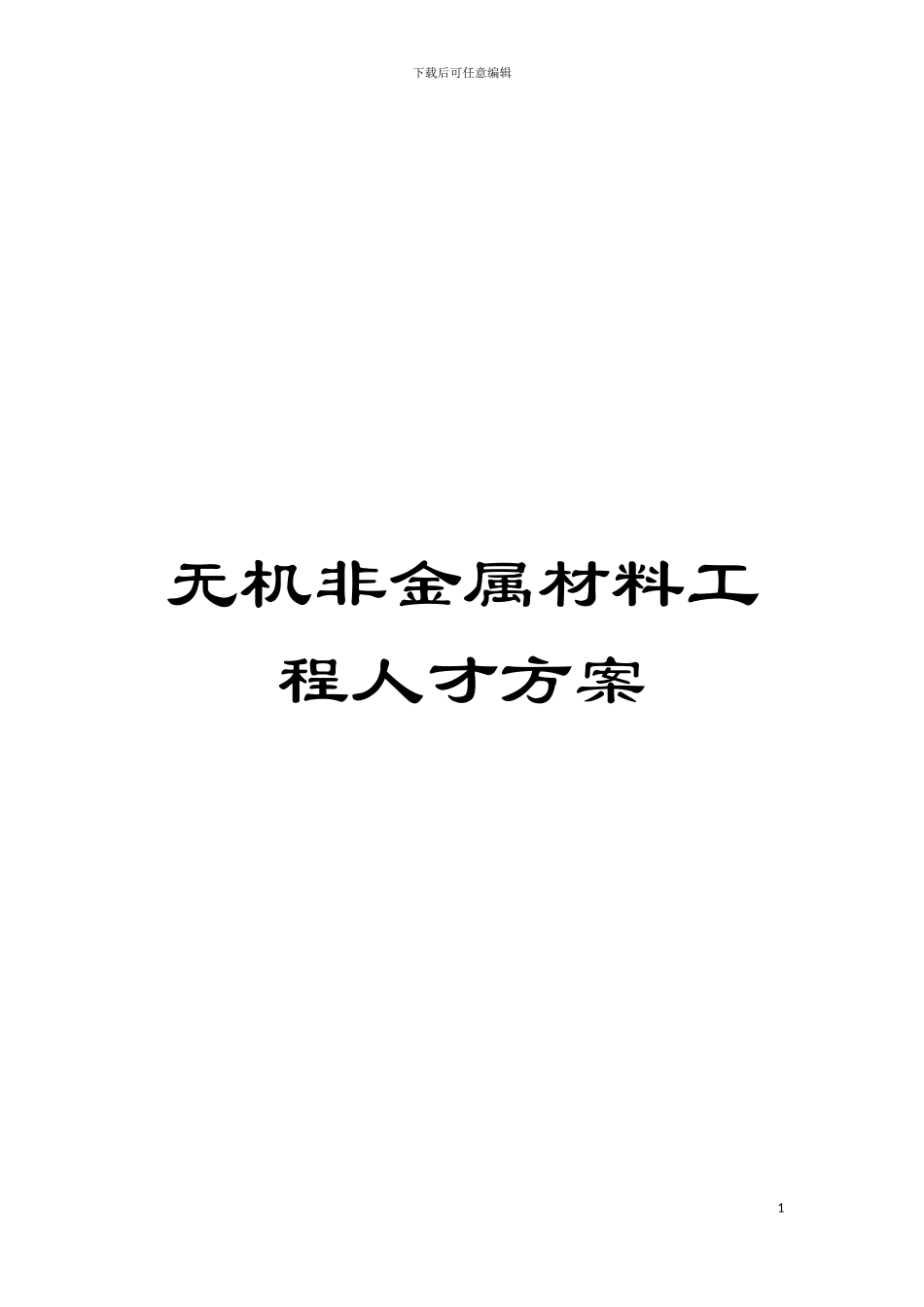 下载后可任意编辑

无机非金属材料工程人才方案

1